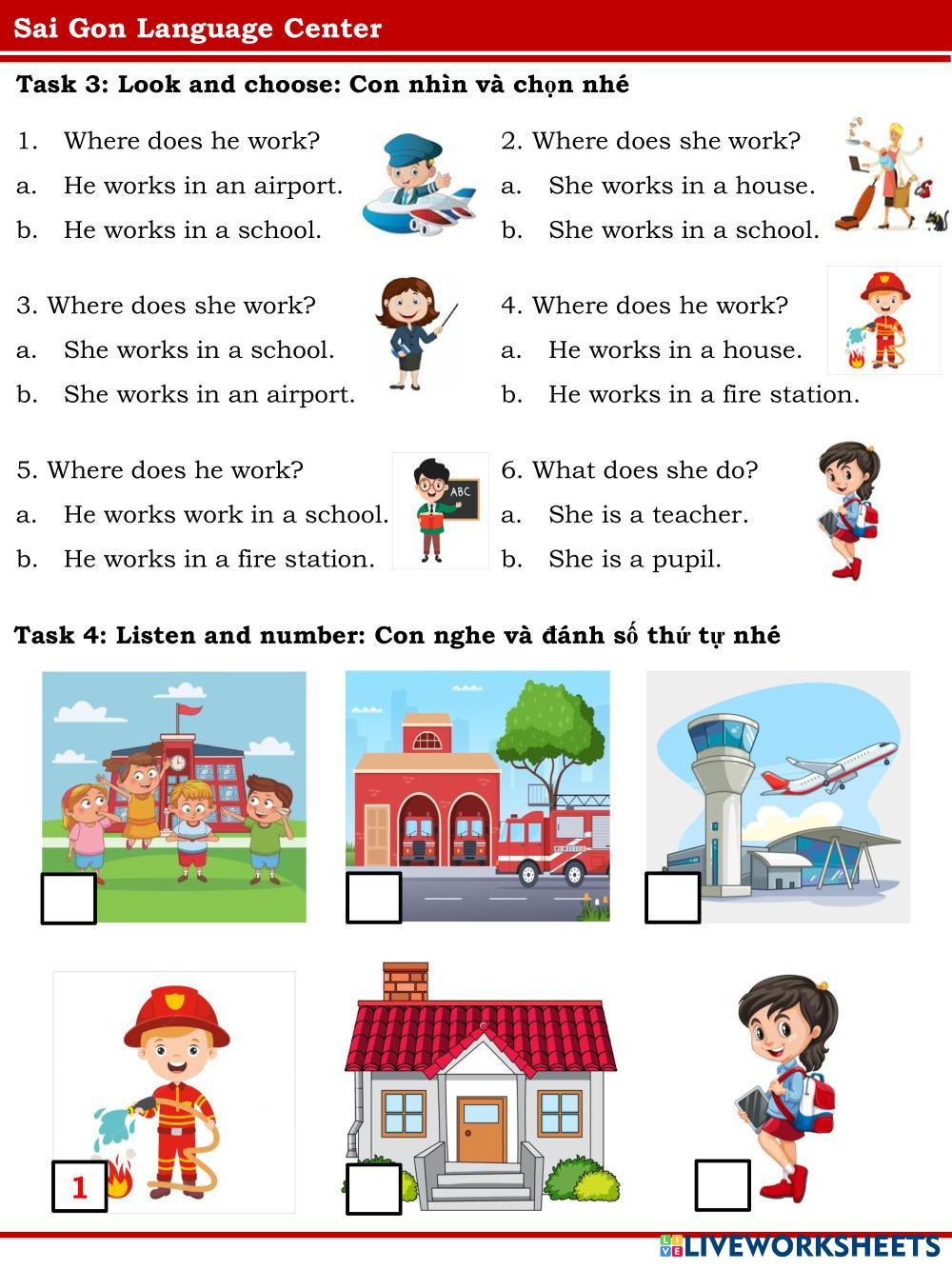 Sai Gon Language Center

Task 3: Look and choose: Con nhìn và chọn nhé

1. Where does he work?
a. He works in an airport.
b. He works in a school.

2. Where does she work?
a. She works in a house.
b. She works in a school.

3. Where does she work?
a. She works in a school.
b. She works in an airport.

4. Where does he work?
a. He works in a house.
b. He works in a fire station.

5. Where does he work?
a. He works work in a school.
b. He works in a fire station.

ABC

6. What does she do?
a. She is a teacher.
b. She is a pupil.

Task 4: Listen and number: Con nghe và đánh số thứ tự nhé

1

LIVEWORKSHEETS